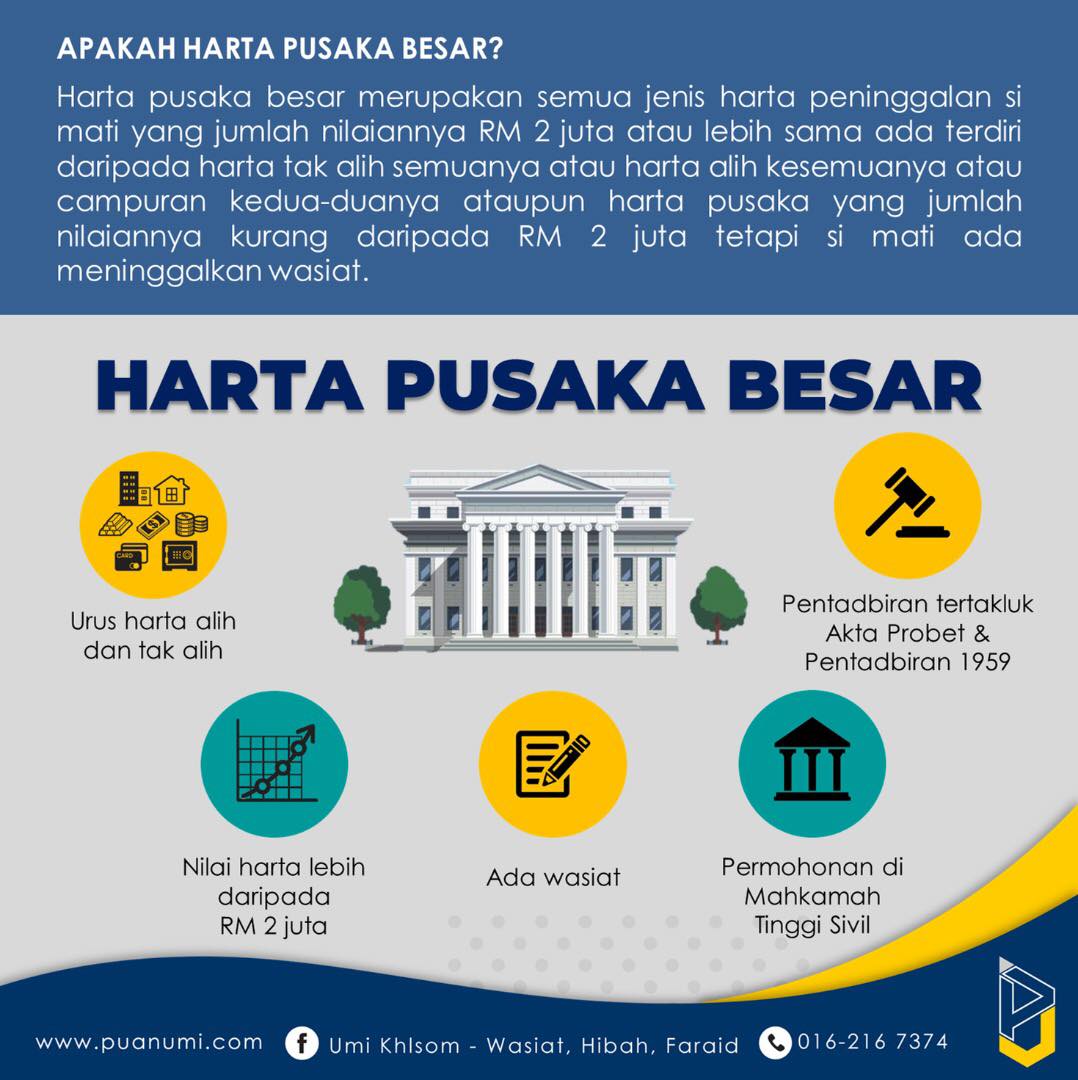 APAKAH HARTA PUSAKA BESAR?

Harta pusaka besar merupakan semua jenis harta peninggalan si mati yang jumlah nilaiannya RM 2 juta atau lebih sama ada terdiri daripada harta tak alih semuanya atau harta alih kesemuanya atau campuran kedua-duanya ataupun harta pusaka yang jumlah nilaiannya kurang daripada RM 2 juta tetapi si mati ada meninggalkan wasiat.

HARTA PUSAKA BESAR

CARD

Urus harta alih dan tak alih

Pentadbiran tertakluk Akta Probet & Pentadbiran 1959

Nilai harta lebih daripada RM 2 juta

Ada wasiat

Permohonan di Mahkamah Tinggi Sivil

www.puanumi.com

Umi Khlsom - Wasiat, Hibah, Faraid

016-216 7374